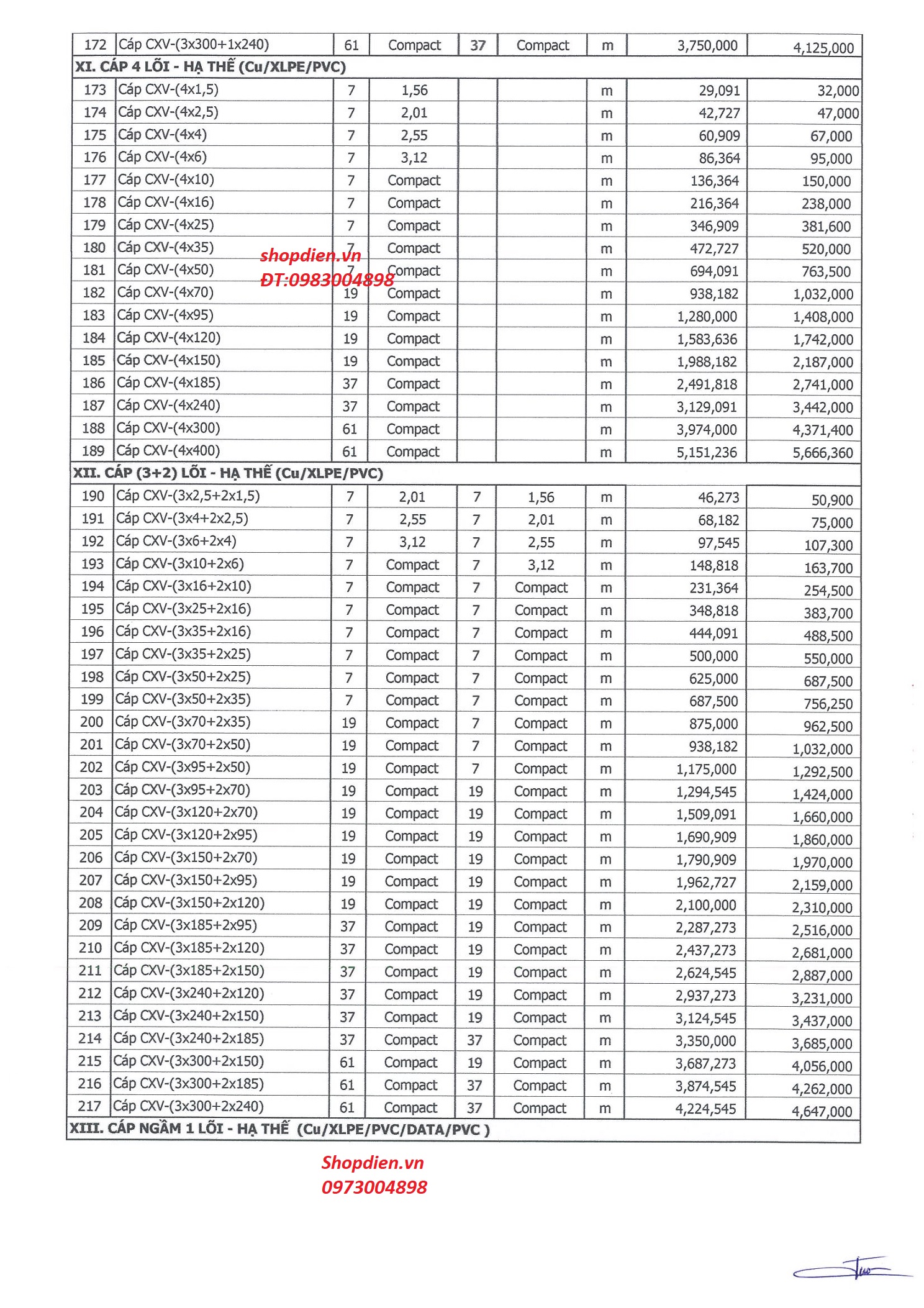 | 172 | Cáp CXV-(3x300+1x240) | 61 | Compact | 37 | Compact | m | 3,750,000 | 4,125,000 |
|---|---|---|---|---|---|---|---|---|
| XI. CÁP 4 LÕI - HẠ THẾ (Cu/XLPE/PVC) | | | | | | | | |
| 173 | Cáp CXV-(4x1,5) | 7 | 1,56 | | | m | 29,091 | 32,000 |
| 174 | Cáp CXV-(4x2,5) | 7 | 2,01 | | | m | 42,727 | 47,000 |
| 175 | Cáp CXV-(4x4) | 7 | 2,55 | | | m | 60,909 | 67,000 |
| 176 | Cáp CXV-(4x6) | 7 | 3,12 | | | m | 86,364 | 95,000 |
| 177 | Cáp CXV-(4x10) | 7 | Compact | | | m | 136,364 | 150,000 |
| 178 | Cáp CXV-(4x16) | 7 | Compact | | | m | 216,364 | 238,000 |
| 179 | Cáp CXV-(4x25) | 7 | Compact | | | m | 346,909 | 381,600 |
| 180 | Cáp CXV-(4x35) | 7 | Compact | | | m | 472,727 | 520,000 |
| 181 | Cáp CXV-(4x50) | 7 | Compact | | | m | 694,091 | 763,500 |
| 182 | Cáp CXV-(4x70) | 19 | Compact | | | m | 938,182 | 1,032,000 |
| 183 | Cáp CXV-(4x95) | 19 | Compact | | | m | 1,280,000 | 1,408,000 |
| 184 | Cáp CXV-(4x120) | 19 | Compact | | | m | 1,583,636 | 1,742,000 |
| 185 | Cáp CXV-(4x150) | 19 | Compact | | | m | 1,988,182 | 2,187,000 |
| 186 | Cáp CXV-(4x185) | 37 | Compact | | | m | 2,491,818 | 2,741,000 |
| 187 | Cáp CXV-(4x240) | 37 | Compact | | | m | 3,129,091 | 3,442,000 |
| 188 | Cáp CXV-(4x300) | 61 | Compact | | | m | 3,974,000 | 4,371,400 |
| 189 | Cáp CXV-(4x400) | 61 | Compact | | | m | 5,151,236 | 5,666,360 |
| XII. CÁP (3+2) LÕI - HẠ THẾ (Cu/XLPE/PVC) | | | | | | | | |
| 190 | Cáp CXV-(3x2,5+2x1,5) | 7 | 2,01 | 7 | 1,56 | m | 46,273 | 50,900 |
| 191 | Cáp CXV-(3x4+2x2,5) | 7 | 2,55 | 7 | 2,01 | m | 68,182 | 75,000 |
| 192 | Cáp CXV-(3x6+2x4) | 7 | 3,12 | 7 | 2,55 | m | 97,545 | 107,300 |
| 193 | Cáp CXV-(3x10+2x6) | 7 | Compact | 7 | 3,12 | m | 148,818 | 163,700 |
| 194 | Cáp CXV-(3x16+2x10) | 7 | Compact | 7 | Compact | m | 231,364 | 254,500 |
| 195 | Cáp CXV-(3x25+2x16) | 7 | Compact | 7 | Compact | m | 348,818 | 383,700 |
| 196 | Cáp CXV-(3x35+2x16) | 7 | Compact | 7 | Compact | m | 444,091 | 488,500 |
| 197 | Cáp CXV-(3x35+2x25) | 7 | Compact | 7 | Compact | m | 500,000 | 550,000 |
| 198 | Cáp CXV-(3x50+2x25) | 7 | Compact | 7 | Compact | m | 625,000 | 687,500 |
| 199 | Cáp CXV-(3x50+2x35) | 7 | Compact | 7 | Compact | m | 687,500 | 756,250 |
| 200 | Cáp CXV-(3x70+2x35) | 19 | Compact | 7 | Compact | m | 875,000 | 962,500 |
| 201 | Cáp CXV-(3x70+2x50) | 19 | Compact | 7 | Compact | m | 938,182 | 1,032,000 |
| 202 | Cáp CXV-(3x95+2x50) | 19 | Compact | 7 | Compact | m | 1,175,000 | 1,292,500 |
| 203 | Cáp CXV-(3x95+2x70) | 19 | Compact | 19 | Compact | m | 1,294,545 | 1,424,000 |
| 204 | Cáp CXV-(3x120+2x70) | 19 | Compact | 19 | Compact | m | 1,509,091 | 1,660,000 |
| 205 | Cáp CXV-(3x120+2x95) | 19 | Compact | 19 | Compact | m | 1,690,909 | 1,860,000 |
| 206 | Cáp CXV-(3x150+2x70) | 19 | Compact | 19 | Compact | m | 1,790,909 | 1,970,000 |
| 207 | Cáp CXV-(3x150+2x95) | 19 | Compact | 19 | Compact | m | 1,962,727 | 2,159,000 |
| 208 | Cáp CXV-(3x150+2x120) | 19 | Compact | 19 | Compact | m | 2,100,000 | 2,310,000 |
| 209 | Cáp CXV-(3x185+2x95) | 37 | Compact | 19 | Compact | m | 2,287,273 | 2,516,000 |
| 210 | Cáp CXV-(3x185+2x120) | 37 | Compact | 19 | Compact | m | 2,437,273 | 2,681,000 |
| 211 | Cáp CXV-(3x185+2x150) | 37 | Compact | 19 | Compact | m | 2,624,545 | 2,887,000 |
| 212 | Cáp CXV-(3x240+2x120) | 37 | Compact | 19 | Compact | m | 2,937,273 | 3,231,000 |
| 213 | Cáp CXV-(3x240+2x150) | 37 | Compact | 19 | Compact | m | 3,124,545 | 3,437,000 |
| 214 | Cáp CXV-(3x240+2x185) | 37 | Compact | 37 | Compact | m | 3,350,000 | 3,685,000 |
| 215 | Cáp CXV-(3x300+2x150) | 61 | Compact | 19 | Compact | m | 3,687,273 | 4,056,000 |
| 216 | Cáp CXV-(3x300+2x185) | 61 | Compact | 37 | Compact | m | 3,874,545 | 4,262,000 |
| 217 | Cáp CXV-(3x300+2x240) | 61 | Compact | 37 | Compact | m | 4,224,545 | 4,647,000 |
| XIII. CÁP NGẦM 1 LÕI - HẠ THẾ (Cu/XLPE/PVC/DATA/PVC ) | | | | | | | | |

shopdien.vn
ĐT:0983004898

Shopdien.vn
0973004898